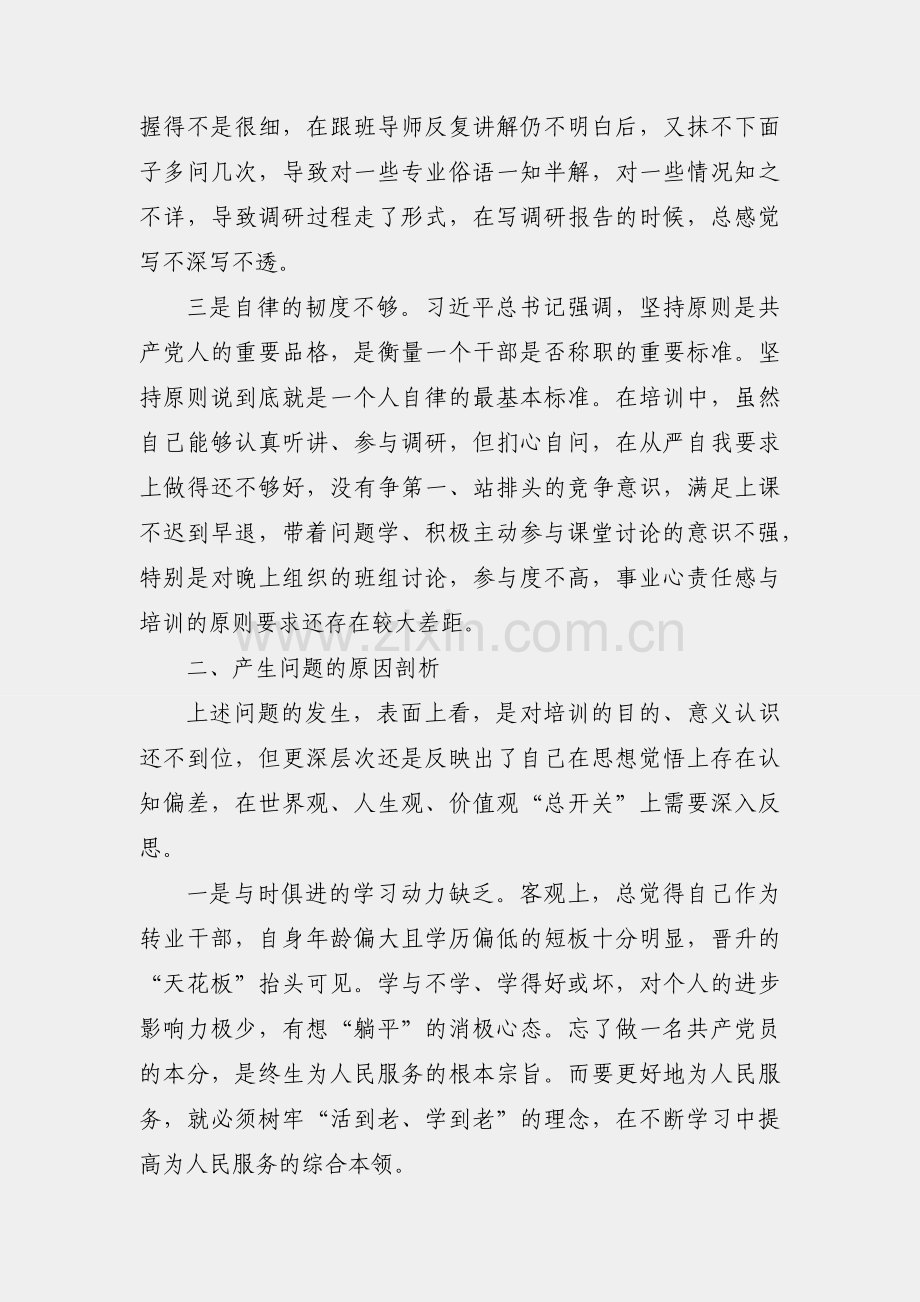 握得不是很细，在跟班导师反复讲解仍不明白后，又抹不下面子多问几次，导致对一些专业俗语一知半解，对一些情况知之不详，导致调研过程走了形式，在写调研报告的时候，总感觉写不深写不透。

三是自律的韧度不够。习近平总书记强调，坚持原则是共产党人的重要品格，是衡量一个干部是否称职的重要标准。坚持原则说到底就是一个人自律的最基本标准。在培训中，虽然自己能够认真听讲、参与调研，但扪心自问，在从严自我要求上做得还不够好，没有争第一、站排头的竞争意识，满足上课不迟到早退，带着问题学、积极主动参与课堂讨论的意识不强，特别是对晚上组织的班组讨论，参与度不高，事业心责任感与培训的原则要求还存在较大差距。

www.zixin.com.cn

二、产生问题的原因剖析

上述问题的发生，表面上看，是对培训的目的、意义认识还不到位，但更深层次还是反映出了自己在思想觉悟上存在认知偏差，在世界观、人生观、价值观“总开关”上需要深入反思。

一是与时俱进的学习动力缺乏。客观上，总觉得自己作为转业干部，自身年龄偏大且学历偏低的短板十分明显，晋升的“天花板”抬头可见。学与不学、学得好或坏，对个人的进步影响力极少，有想“躺平”的消极心态。忘了做一名共产党员的本分，是终生为人民服务的根本宗旨。而要更好地为人民服务，就必须树牢“活到老、学到老”的理念，在不断学习中提高为人民服务的综合本领。